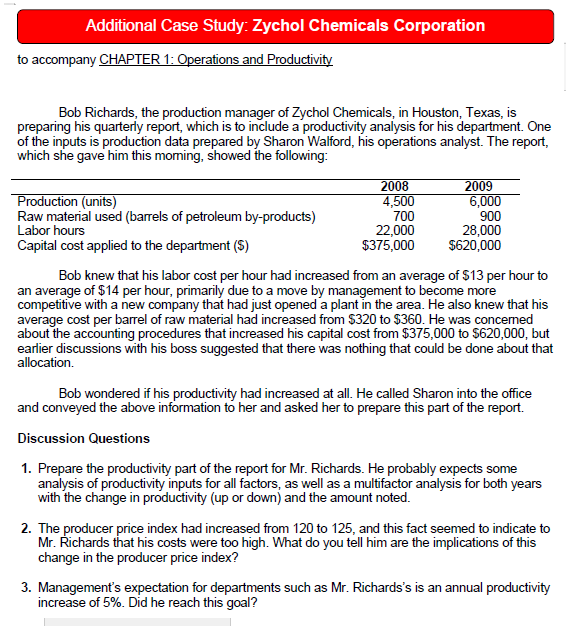 Additional Case Study: Zychol Chemicals Corporation

to accompany CHAPTER 1: Operations and Productivity

Bob Richards, the production manager of Zychol Chemicals, in Houston, Texas, is preparing his quarterly report, which is to include a productivity analysis for his department. One of the inputs is production data prepared by Sharon Walford, his operations analyst. The report, which she gave him this morning, showed the following:

| | 2008 | 2009 |
|---|---|---|
| Production (units) | 4,500 | 6,000 |
| Raw material used (barrels of petroleum by-products) | 700 | 900 |
| Labor hours | 22,000 | 28,000 |
| Capital cost applied to the department ($) | $375,000 | $620,000 |

Bob knew that his labor cost per hour had increased from an average of $13 per hour to an average of $14 per hour, primarily due to a move by management to become more competitive with a new company that had just opened a plant in the area. He also knew that his average cost per barrel of raw material had increased from $320 to $360. He was concerned about the accounting procedures that increased his capital cost from $375,000 to $620,000, but earlier discussions with his boss suggested that there was nothing that could be done about that allocation.

Bob wondered if his productivity had increased at all. He called Sharon into the office and conveyed the above information to her and asked her to prepare this part of the report.

Discussion Questions

1. Prepare the productivity part of the report for Mr. Richards. He probably expects some analysis of productivity inputs for all factors, as well as a multifactor analysis for both years with the change in productivity (up or down) and the amount noted.

2. The producer price index had increased from 120 to 125, and this fact seemed to indicate to Mr. Richards that his costs were too high. What do you tell him are the implications of this change in the producer price index?

3. Management's expectation for departments such as Mr. Richards's is an annual productivity increase of 5%. Did he reach this goal?